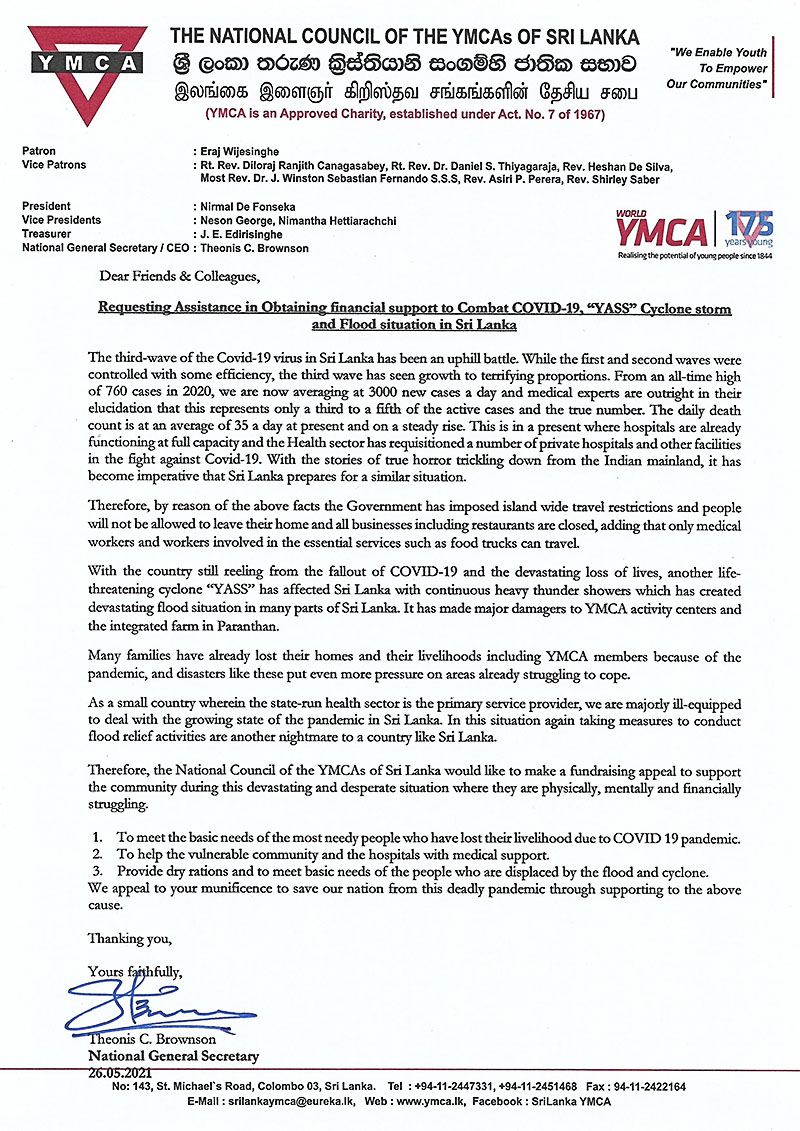 YMCA

THE NATIONAL COUNCIL OF THE YMCAs OF SRI LANKA
ශ්‍රී ලංකා තරුණ ක්‍රිස්තියානි සංගම්හි ජාතික සභාව
இலங்கை இளைஞர் கிறிஸ்தவ சங்கங்களின் தேசிய சபை
(YMCA is an Approved Charity, established under Act. No. 7 of 1967)

"We Enable Youth To Empower Our Communities"

Patron : Eraj Wijesinghe
Vice Patrons : Rt. Rev. Diloraj Ranjith Canagasabey, Rt. Rev. Dr. Daniel S. Thiyagaraja, Rev. Heshan De Silva, Most Rev. Dr. J. Winston Sebastian Fernando S.S.S, Rev. Asiri P. Perera, Rev. Shirley Saber

President : Nirmal De Fonseka
Vice Presidents : Neson George, Nimantha Hettiarachchi
Treasurer : J. E. Edirisinghe
National General Secretary / CEO : Theonis C. Brownson

WORLD YMCA 175 years young
Realising the potential of young people since 1844

Dear Friends & Colleagues,

Requesting Assistance in Obtaining financial support to Combat COVID-19, "YASS" Cyclone storm and Flood situation in Sri Lanka

The third-wave of the Covid-19 virus in Sri Lanka has been an uphill battle. While the first and second waves were controlled with some efficiency, the third wave has seen growth to terrifying proportions. From an all-time high of 760 cases in 2020, we are now averaging at 3000 new cases a day and medical experts are outright in their elucidation that this represents only a third to a fifth of the active cases and the true number. The daily death count is at an average of 35 a day at present and on a steady rise. This is in a present where hospitals are already functioning at full capacity and the Health sector has requisitioned a number of private hospitals and other facilities in the fight against Covid-19. With the stories of true horror trickling down from the Indian mainland, it has become imperative that Sri Lanka prepares for a similar situation.

Therefore, by reason of the above facts the Government has imposed island wide travel restrictions and people will not be allowed to leave their home and all businesses including restaurants are closed, adding that only medical workers and workers involved in the essential services such as food trucks can travel.

With the country still reeling from the fallout of COVID-19 and the devastating loss of lives, another life-threatening cyclone "YASS" has affected Sri Lanka with continuous heavy thunder showers which has created devastating flood situation in many parts of Sri Lanka. It has made major damagers to YMCA activity centers and the integrated farm in Paranthan.

Many families have already lost their homes and their livelihoods including YMCA members because of the pandemic, and disasters like these put even more pressure on areas already struggling to cope.

As a small country wherein the state-run health sector is the primary service provider, we are majorly ill-equipped to deal with the growing state of the pandemic in Sri Lanka. In this situation again taking measures to conduct flood relief activities are another nightmare to a country like Sri Lanka.

Therefore, the National Council of the YMCAs of Sri Lanka would like to make a fundraising appeal to support the community during this devastating and desperate situation where they are physically, mentally and financially struggling.

1. To meet the basic needs of the most needy people who have lost their livelihood due to COVID 19 pandemic.
2. To help the vulnerable community and the hospitals with medical support.
3. Provide dry rations and to meet basic needs of the people who are displaced by the flood and cyclone.
We appeal to your munificence to save our nation from this deadly pandemic through supporting to the above cause.

Thanking you,

Yours faithfully,

Theonis C. Brownson
National General Secretary
26.05.2021

No: 143, St. Michael`s Road, Colombo 03, Sri Lanka. Tel : +94-11-2447331, +94-11-2451468 Fax : 94-11-2422164
E-Mail : srilankaymca@eureka.lk, Web : www.ymca.lk, Facebook : SriLanka YMCA